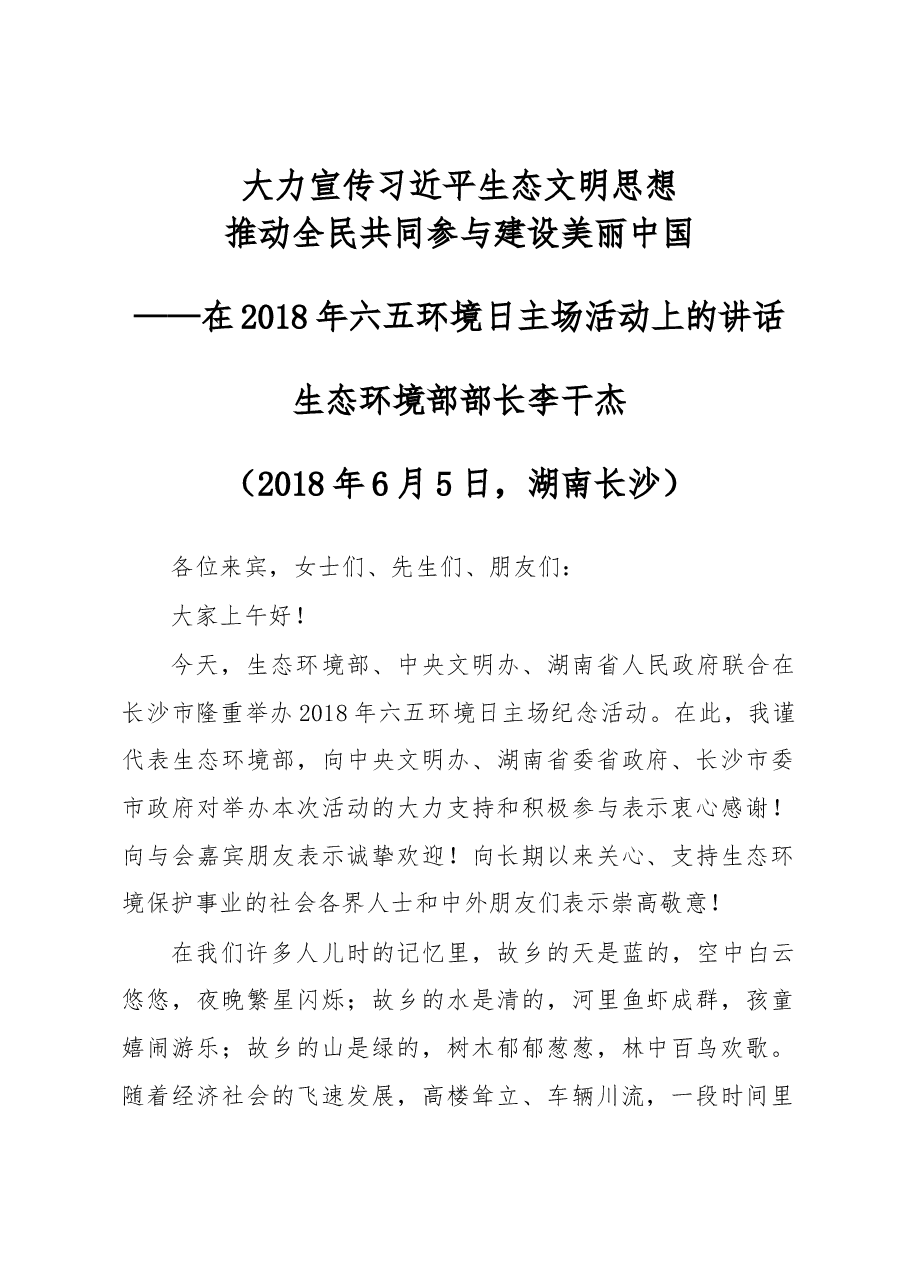 大力宣传习近平生态文明思想
推动全民共同参与建设美丽中国

——在2018年六五环境日主场活动上的讲话

生态环境部部长李干杰

（2018年6月5日，湖南长沙）

各位来宾，女士们、先生们、朋友们：

大家上午好！

今天，生态环境部、中央文明办、湖南省人民政府联合在长沙市隆重举办2018年六五环境日主场纪念活动。在此，我谨代表生态环境部，向中央文明办、湖南省委省政府、长沙市委市政府对举办本次活动的大力支持和积极参与表示衷心感谢！向与会嘉宾朋友表示诚挚欢迎！向长期以来关心、支持生态环境保护事业的社会各界人士和中外朋友们表示崇高敬意！

在我们许多人儿时的记忆里，故乡的天是蓝的，空中白云悠悠，夜晚繁星闪烁；故乡的水是清的，河里鱼虾成群，孩童嬉闹游乐；故乡的山是绿的，树木郁郁葱葱，林中百鸟欢歌。随着经济社会的飞速发展，高楼耸立、车辆川流，一段时间里